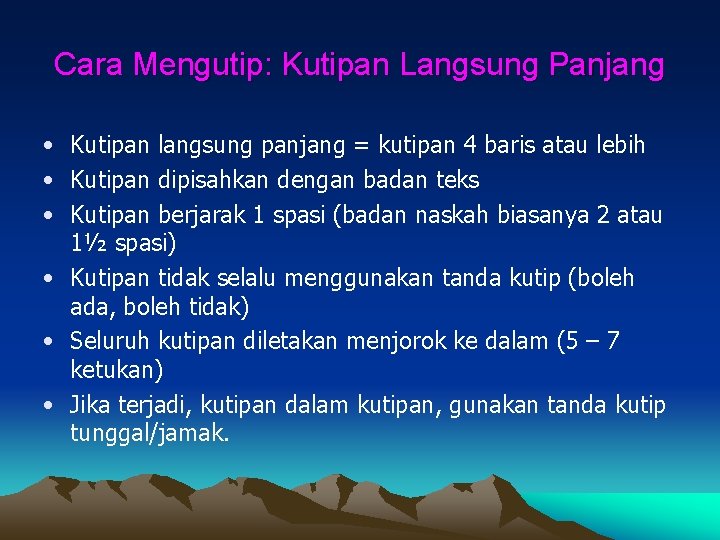 Cara Mengutip: Kutipan Langsung Panjang

• Kutipan langsung panjang = kutipan 4 baris atau lebih
• Kutipan dipisahkan dengan badan teks
• Kutipan berjarak 1 spasi (badan naskah biasanya 2 atau 1½ spasi)
• Kutipan tidak selalu menggunakan tanda kutip (boleh ada, boleh tidak)
• Seluruh kutipan diletakan menjorok ke dalam (5 – 7 ketukan)
• Jika terjadi, kutipan dalam kutipan, gunakan tanda kutip tunggal/jamak.